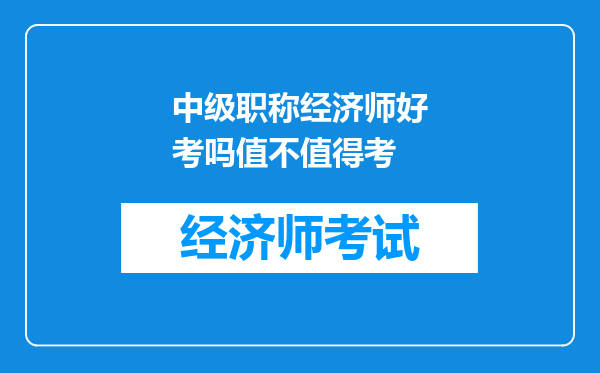 中级职称经济师好考吗值不值得考

经济师考试